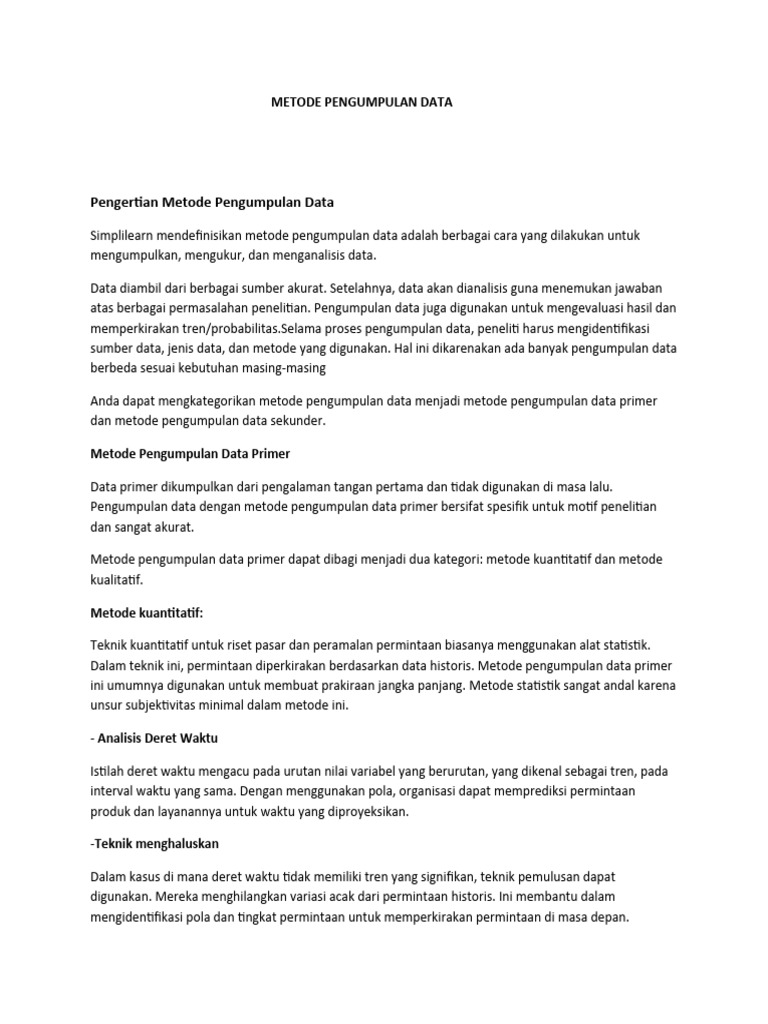 METODE PENGUMPULAN DATA

Pengertian Metode Pengumpulan Data

Simplilearn mendefinisikan metode pengumpulan data adalah berbagai cara yang dilakukan untuk mengumpulkan, mengukur, dan menganalisis data.

Data diambil dari berbagai sumber akurat. Setelahnya, data akan dianalisis guna menemukan jawaban atas berbagai permasalahan penelitian. Pengumpulan data juga digunakan untuk mengevaluasi hasil dan memperkirakan tren/probabilitas.Selama proses pengumpulan data, peneliti harus mengidentifikasi sumber data, jenis data, dan metode yang digunakan. Hal ini dikarenakan ada banyak pengumpulan data berbeda sesuai kebutuhan masing-masing

Anda dapat mengkategorikan metode pengumpulan data menjadi metode pengumpulan data primer dan metode pengumpulan data sekunder.

Metode Pengumpulan Data Primer

Data primer dikumpulkan dari pengalaman tangan pertama dan tidak digunakan di masa lalu. Pengumpulan data dengan metode pengumpulan data primer bersifat spesifik untuk motif penelitian dan sangat akurat.

Metode pengumpulan data primer dapat dibagi menjadi dua kategori: metode kuantitatif dan metode kualitatif.

Metode kuantitatif:

Teknik kuantitatif untuk riset pasar dan peramalan permintaan biasanya menggunakan alat statistik. Dalam teknik ini, permintaan diperkirakan berdasarkan data historis. Metode pengumpulan data primer ini umumnya digunakan untuk membuat prakiraan jangka panjang. Metode statistik sangat andal karena unsur subjektivitas minimal dalam metode ini.

- Analisis Deret Waktu

Istilah deret waktu mengacu pada urutan nilai variabel yang berurutan, yang dikenal sebagai tren, pada interval waktu yang sama. Dengan menggunakan pola, organisasi dapat memprediksi permintaan produk dan layanannya untuk waktu yang diproyeksikan.

-Teknik menghaluskan

Dalam kasus di mana deret waktu tidak memiliki tren yang signifikan, teknik pemulusan dapat digunakan. Mereka menghilangkan variasi acak dari permintaan historis. Ini membantu dalam mengidentifikasi pola dan tingkat permintaan untuk memperkirakan permintaan di masa depan.